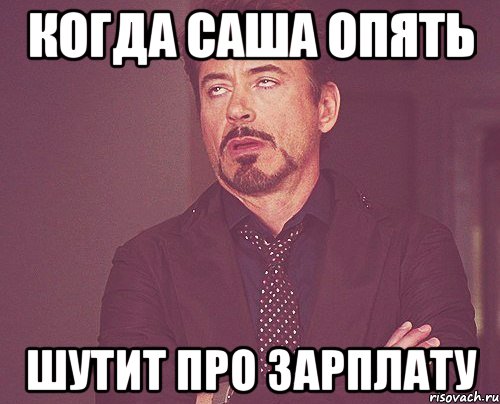 КОГДА САША ОПЯТЬ

ШУТИТ ПРО ЗАРПЛАТУ

risovach.ru